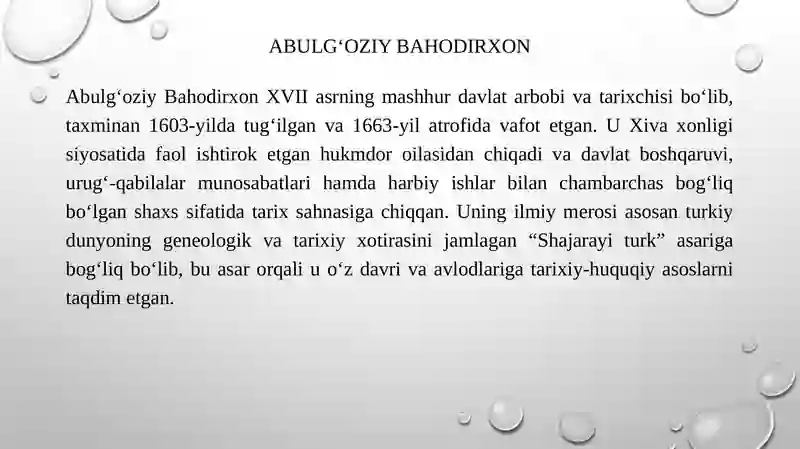 ABULG‘OZIY BAHODIRXON

Abulg‘oziy Bahodirxon XVII asrning mashhur davlat arbobi va tarixchisi bo‘lib, taxminan 1603-yilda tug‘ilgan va 1663-yil atrofida vafot etgan. U Xiva xonligi siyosatida faol ishtirok etgan hukmdor oilasidan chiqadi va davlat boshqaruvi, urug‘-qabilalar munosabatlari hamda harbiy ishlar bilan chambarchas bog‘liq bo‘lgan shaxs sifatida tarix sahnasiga chiqqan. Uning ilmiy merosi asosan turkiy dunyoning geneologik va tarixiy xotirasini jamlagan “Shajarayi turk” asariga bog‘liq bo‘lib, bu asar orqali u o‘z davri va avlodlariga tarixiy-huquqiy asoslarni taqdim etgan.